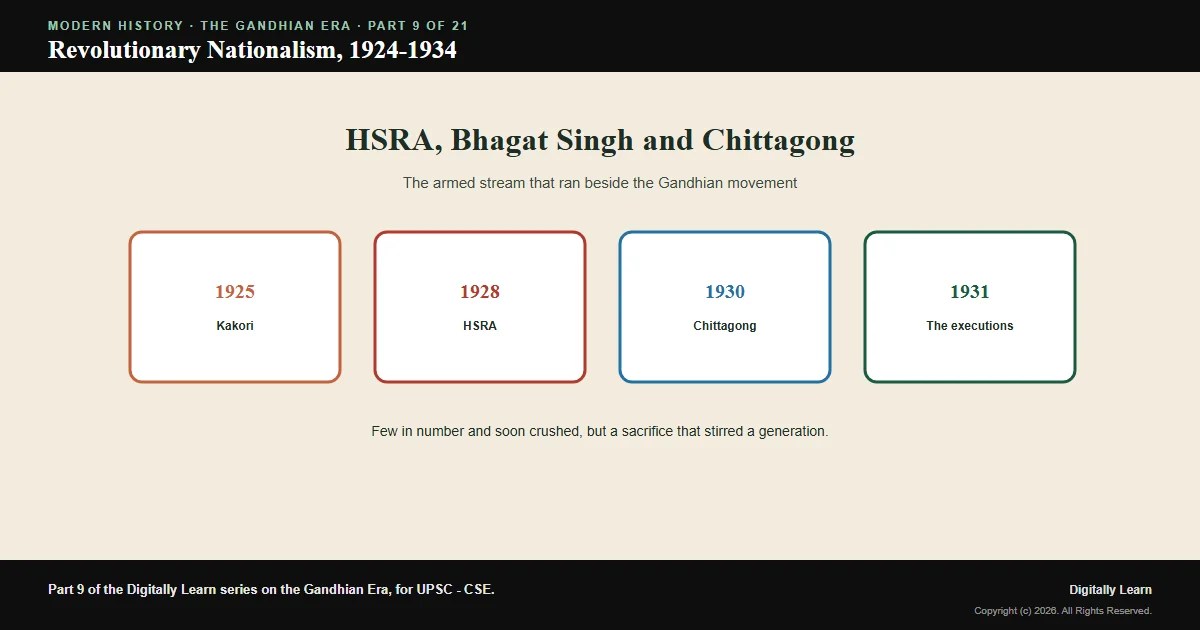 MODERN HISTORY · THE GANDHIAN ERA · PART 9 OF 21
Revolutionary Nationalism, 1924-1934

HSRA, Bhagat Singh and Chittagong

The armed stream that ran beside the Gandhian movement

1925
Kakori

1928
HSRA

1930
Chittagong

1931
The executions

Few in number and soon crushed, but a sacrifice that stirred a generation.

Part 9 of the Digitally Learn series on the Gandhian Era, for UPSC - CSE.

Digitally Learn
Copyright (c) 2026. All Rights Reserved.